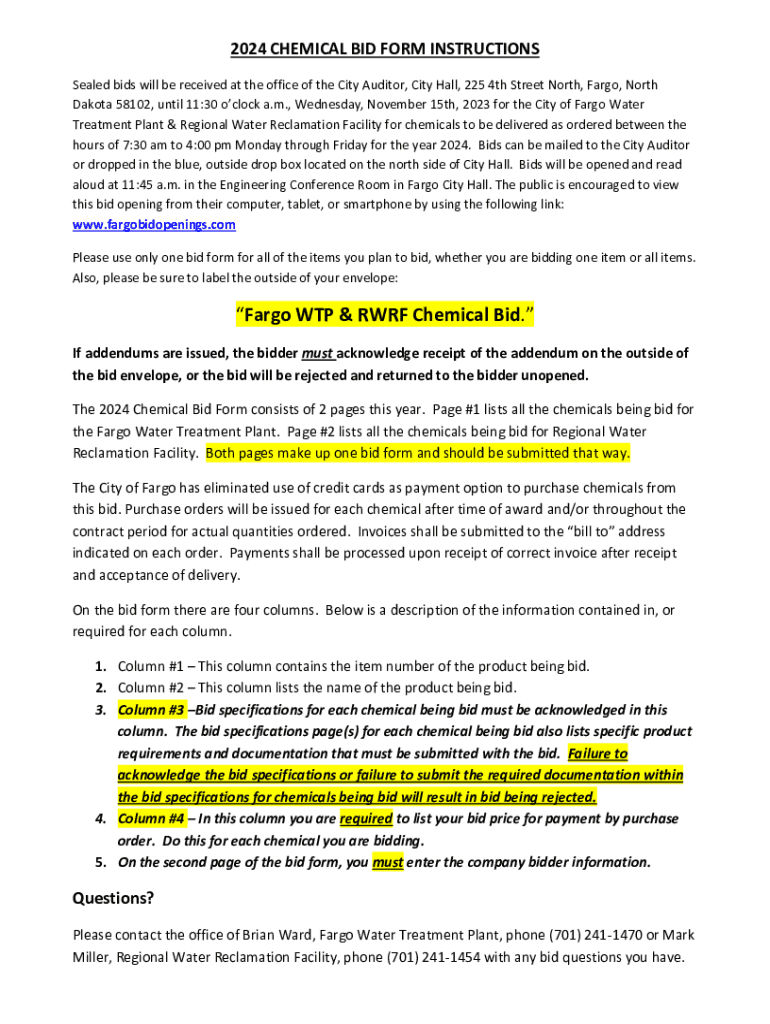 2024 CHEMICAL BID FORM INSTRUCTIONS

Sealed bids will be received at the office of the City Auditor, City Hall, 225 4th Street North, Fargo, North Dakota 58102, until 11:30 o'clock a.m., Wednesday, November 15th, 2023 for the City of Fargo Water Treatment Plant & Regional Water Reclamation Facility for chemicals to be delivered as ordered between the hours of 7:30 am to 4:00 pm Monday through Friday for the year 2024. Bids can be mailed to the City Auditor or dropped in the blue, outside drop box located on the north side of City Hall. Bids will be opened and read aloud at 11:45 a.m. in the Engineering Conference Room in Fargo City Hall. The public is encouraged to view this bid opening from their computer, tablet, or smartphone by using the following link: www.fargobidopenings.com

Please use only one bid form for all of the items you plan to bid, whether you are bidding one item or all items. Also, please be sure to label the outside of your envelope:

"Fargo WTP & RWRF Chemical Bid."

If addendums are issued, the bidder must acknowledge receipt of the addendum on the outside of the bid envelope, or the bid will be rejected and returned to the bidder unopened.

The 2024 Chemical Bid Form consists of 2 pages this year. Page #1 lists all the chemicals being bid for the Fargo Water Treatment Plant. Page #2 lists all the chemicals being bid for Regional Water Reclamation Facility. Both pages make up one bid form and should be submitted that way.

The City of Fargo has eliminated use of credit cards as payment option to purchase chemicals from this bid. Purchase orders will be issued for each chemical after time of award and/or throughout the contract period for actual quantities ordered. Invoices shall be submitted to the "bill to" address indicated on each order. Payments shall be processed upon receipt of correct invoice after receipt and acceptance of delivery.

On the bid form there are four columns. Below is a description of the information contained in, or required for each column.

1. Column #1 – This column contains the item number of the product being bid.
2. Column #2 – This column lists the name of the product being bid.
3. Column #3 –Bid specifications for each chemical being bid must be acknowledged in this column. The bid specifications page(s) for each chemical being bid also lists specific product requirements and documentation that must be submitted with the bid. Failure to acknowledge the bid specifications or failure to submit the required documentation within the bid specifications for chemicals being bid will result in bid being rejected.
4. Column #4 – In this column you are required to list your bid price for payment by purchase order. Do this for each chemical you are bidding.
5. On the second page of the bid form, you must enter the company bidder information.

Questions?

Please contact the office of Brian Ward, Fargo Water Treatment Plant, phone (701) 241-1470 or Mark Miller, Regional Water Reclamation Facility, phone (701) 241-1454 with any bid questions you have.